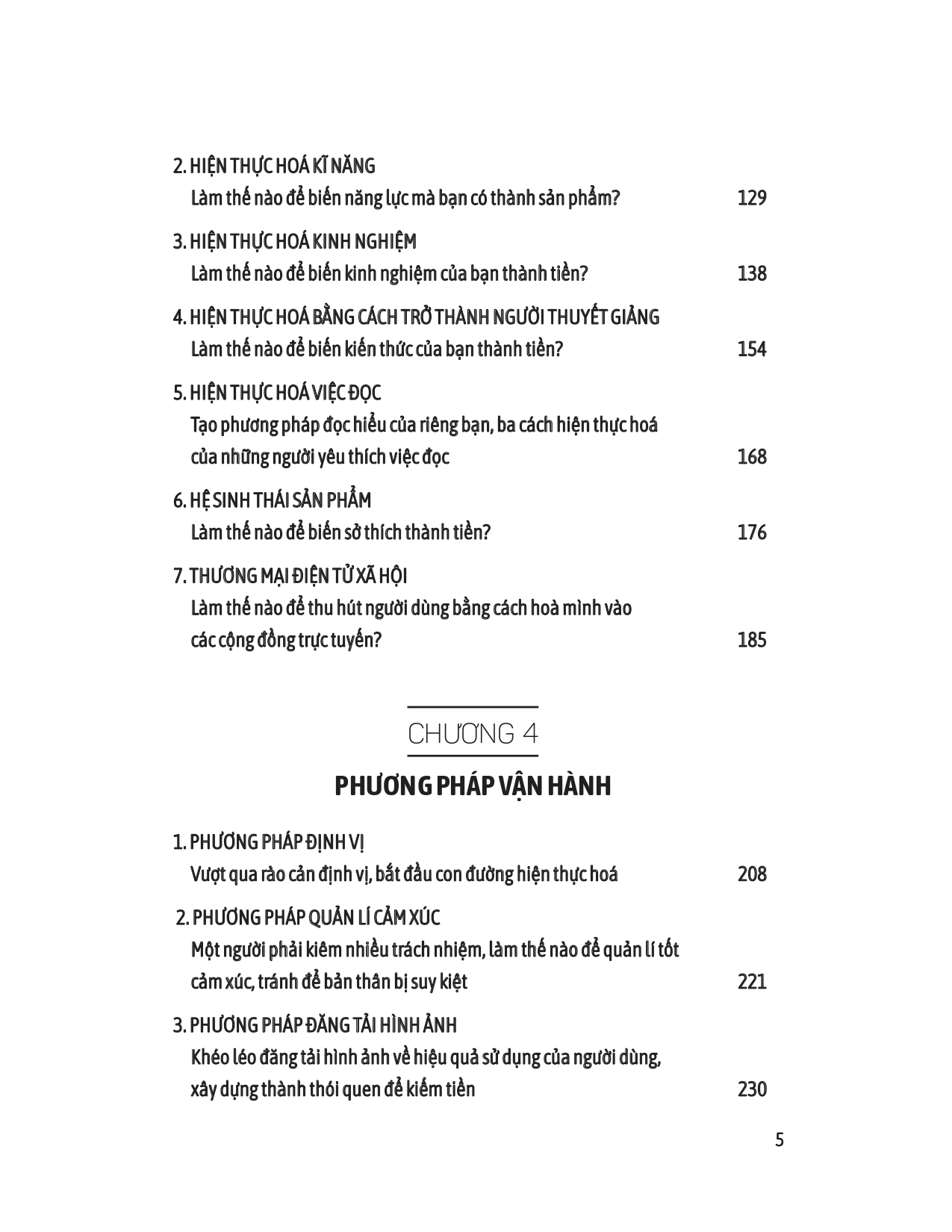 2. HIỆN THỰC HOÁ KĨ NĂNG
Làm thế nào để biến năng lực mà bạn có thành sản phẩm? 129

3. HIỆN THỰC HOÁ KINH NGHIỆM
Làm thế nào để biến kinh nghiệm của bạn thành tiền? 138

4. HIỆN THỰC HOÁ BẰNG CÁCH TRỞ THÀNH NGƯỜI THUYẾT GIẢNG
Làm thế nào để biến kiến thức của bạn thành tiền? 154

5. HIỆN THỰC HOÁ VIỆC ĐỌC
Tạo phương pháp đọc hiểu của riêng bạn, ba cách hiện thực hoá của những người yêu thích việc đọc 168

6. HỆ SINH THÁI SẢN PHẨM
Làm thế nào để biến sở thích thành tiền? 176

7. THƯƠNG MẠI ĐIỆN TỬ XÃ HỘI
Làm thế nào để thu hút người dùng bằng cách hoà mình vào các cộng đồng trực tuyến? 185

CHƯƠNG 4

PHƯƠNG PHÁP VẬN HÀNH

1. PHƯƠNG PHÁP ĐỊNH VỊ
Vượt qua rào cản định vị, bắt đầu con đường hiện thực hoá 208

2. PHƯƠNG PHÁP QUẢN LÍ CẢM XÚC
Một người phải kiêm nhiều trách nhiệm, làm thế nào để quản lí tốt cảm xúc, tránh để bản thân bị suy kiệt 221

3. PHƯƠNG PHÁP ĐĂNG TẢI HÌNH ẢNH
Khéo léo đăng tải hình ảnh về hiệu quả sử dụng của người dùng, xây dựng thành thói quen để kiếm tiền 230

5